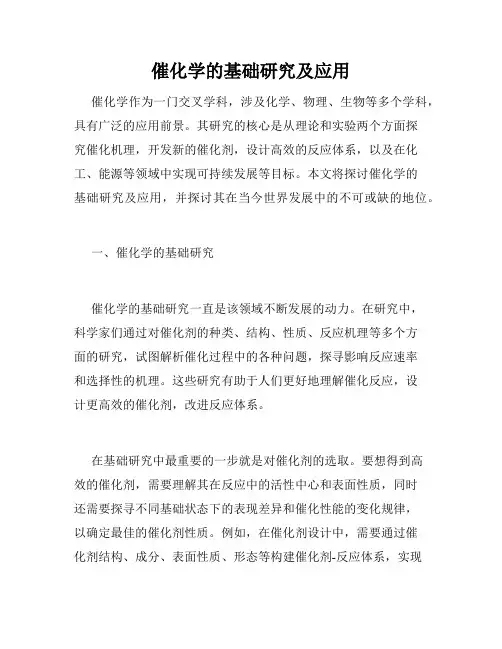 催化学的基础研究及应用

催化学作为一门交叉学科，涉及化学、物理、生物等多个学科，具有广泛的应用前景。其研究的核心是从理论和实验两个方面探究催化机理，开发新的催化剂，设计高效的反应体系，以及在化工、能源等领域中实现可持续发展等目标。本文将探讨催化学的基础研究及应用，并探讨其在当今世界发展中的不可或缺的地位。

一、催化学的基础研究

催化学的基础研究一直是该领域不断发展的动力。在研究中，科学家们通过对催化剂的种类、结构、性质、反应机理等多个方面的研究，试图解析催化过程中的各种问题，探寻影响反应速率和选择性的机理。这些研究有助于人们更好地理解催化反应，设计更高效的催化剂，改进反应体系。

在基础研究中最重要的一步就是对催化剂的选取。要想得到高效的催化剂，需要理解其在反应中的活性中心和表面性质，同时还需要探寻不同基础状态下的表现差异和催化性能的变化规律，以确定最佳的催化剂性质。例如，在催化剂设计中，需要通过催化剂结构、成分、表面性质、形态等构建催化剂-反应体系，实现